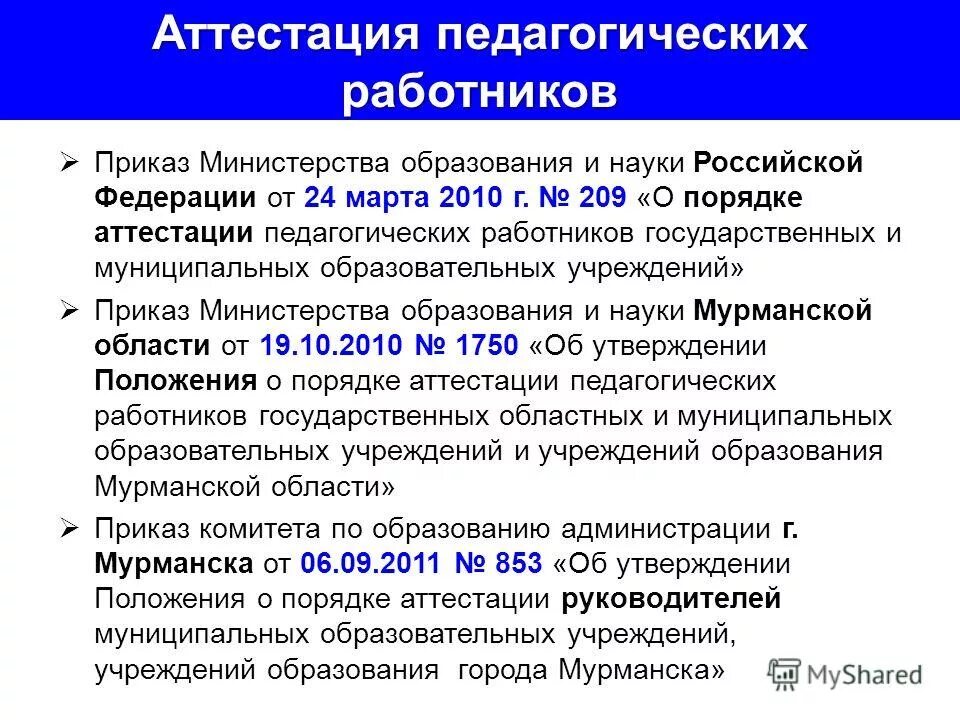 Аттестация педагогических работников

➢ Приказ Министерства образования и науки Российской Федерации от 24 марта 2010 г. № 209 «О порядке аттестации педагогических работников государственных и муниципальных образовательных учреждений»

➢ Приказ Министерства образования и науки Мурманской области от 19.10.2010 № 1750 «Об утверждении Положения о порядке аттестации педагогических работников государственных областных и муниципальных образовательных учреждений и учреждений образования Мурманской области»

➢ Приказ комитета по образованию администрации г. Мурманска от 06.09.2011 № 853 «Об утверждении Положения о порядке аттестации руководителей муниципальных образовательных учреждений, учреждений образования города Мурманска»

MyShared